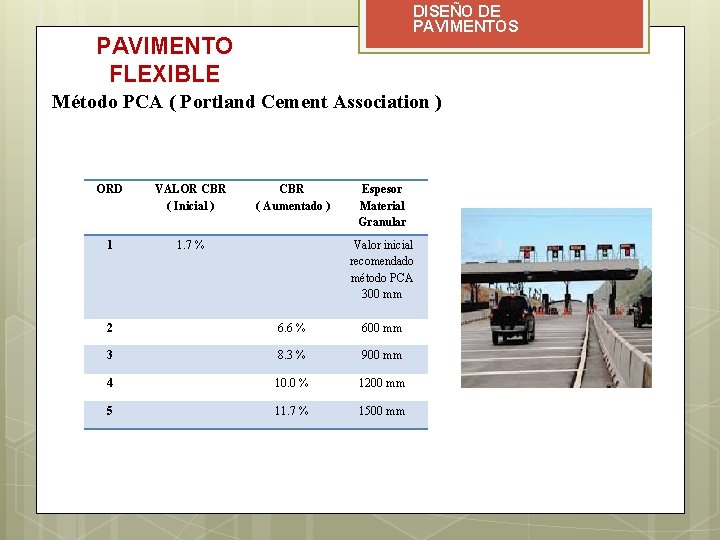 DISEÑO DE PAVIMENTOS

PAVIMENTO FLEXIBLE

Método PCA ( Portland Cement Association )

| ORD | VALOR CBR ( Inicial ) | CBR ( Aumentado ) | Espesor Material Granular |
|---|---|---|---|
| 1 | 1.7 % | | Valor inicial recomendado método PCA 300 mm |
| 2 | | 6.6 % | 600 mm |
| 3 | | 8.3 % | 900 mm |
| 4 | | 10.0 % | 1200 mm |
| 5 | | 11.7 % | 1500 mm |